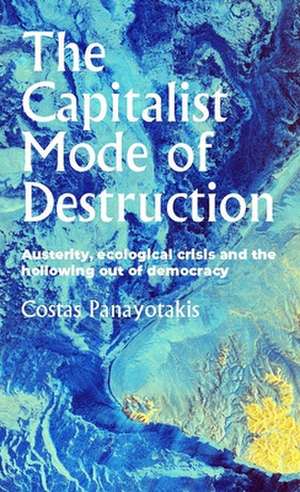 The Capitalist Mode of Destruction

Austerity, ecological crisis and the hollowing out of democracy

Costas Panayotakis